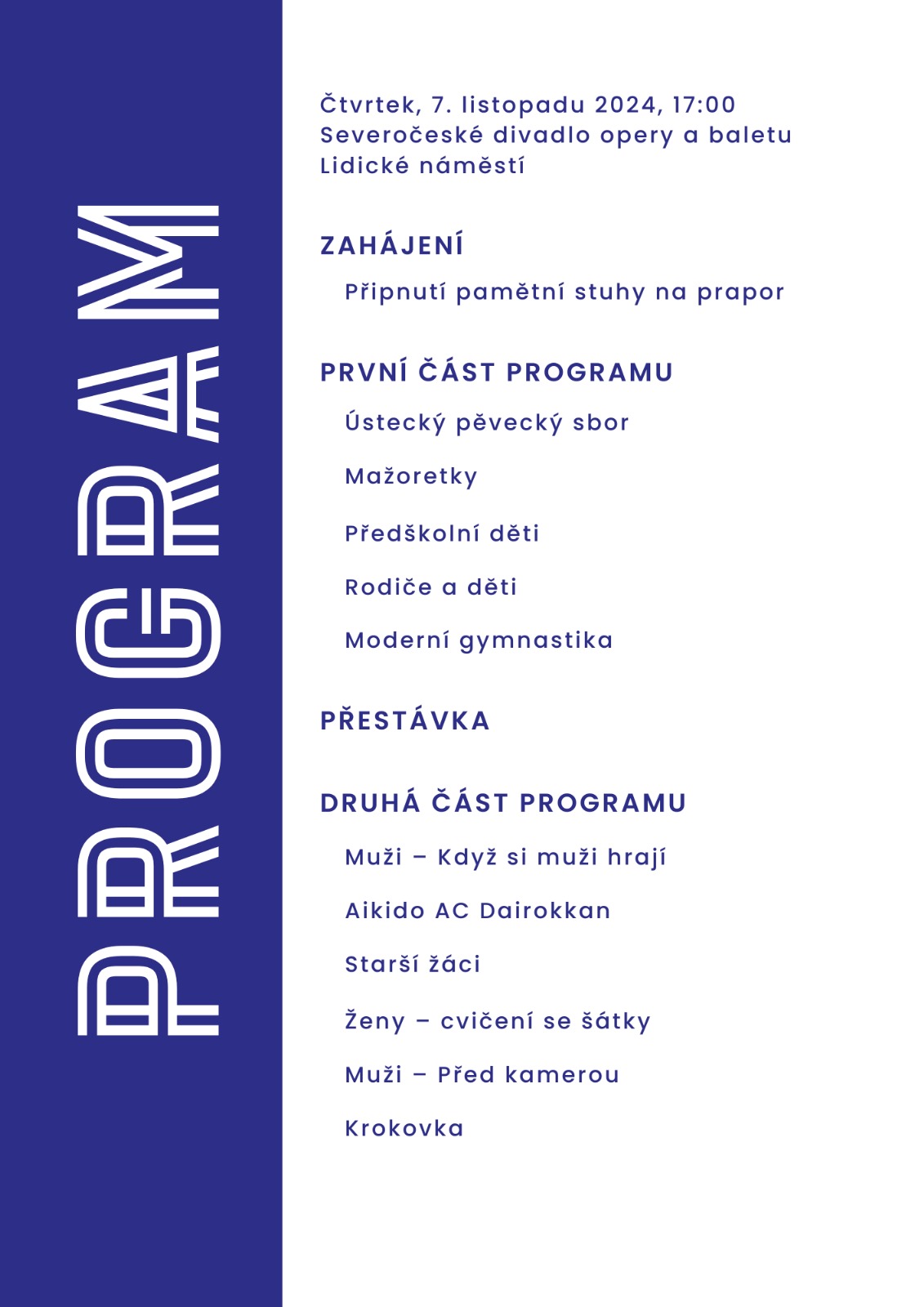 PROGRAM

Čtvrtek, 7. listopadu 2024, 17:00
Severočeské divadlo opery a baletu
Lidické náměstí

ZAHÁJENÍ

Připnutí pamětní stuhy na prapor

PRVNÍ ČÁST PROGRAMU

Ústecký pěvecký sbor

Mažoretky

Předškolní děti

Rodiče a děti

Moderní gymnastika

PŘESTÁVKA

DRUHÁ ČÁST PROGRAMU

Muži – Když si muži hrají

Aikido AC Dairokkan

Starší žáci

Ženy – cvičení se šátky

Muži – Před kamerou

Krokovka